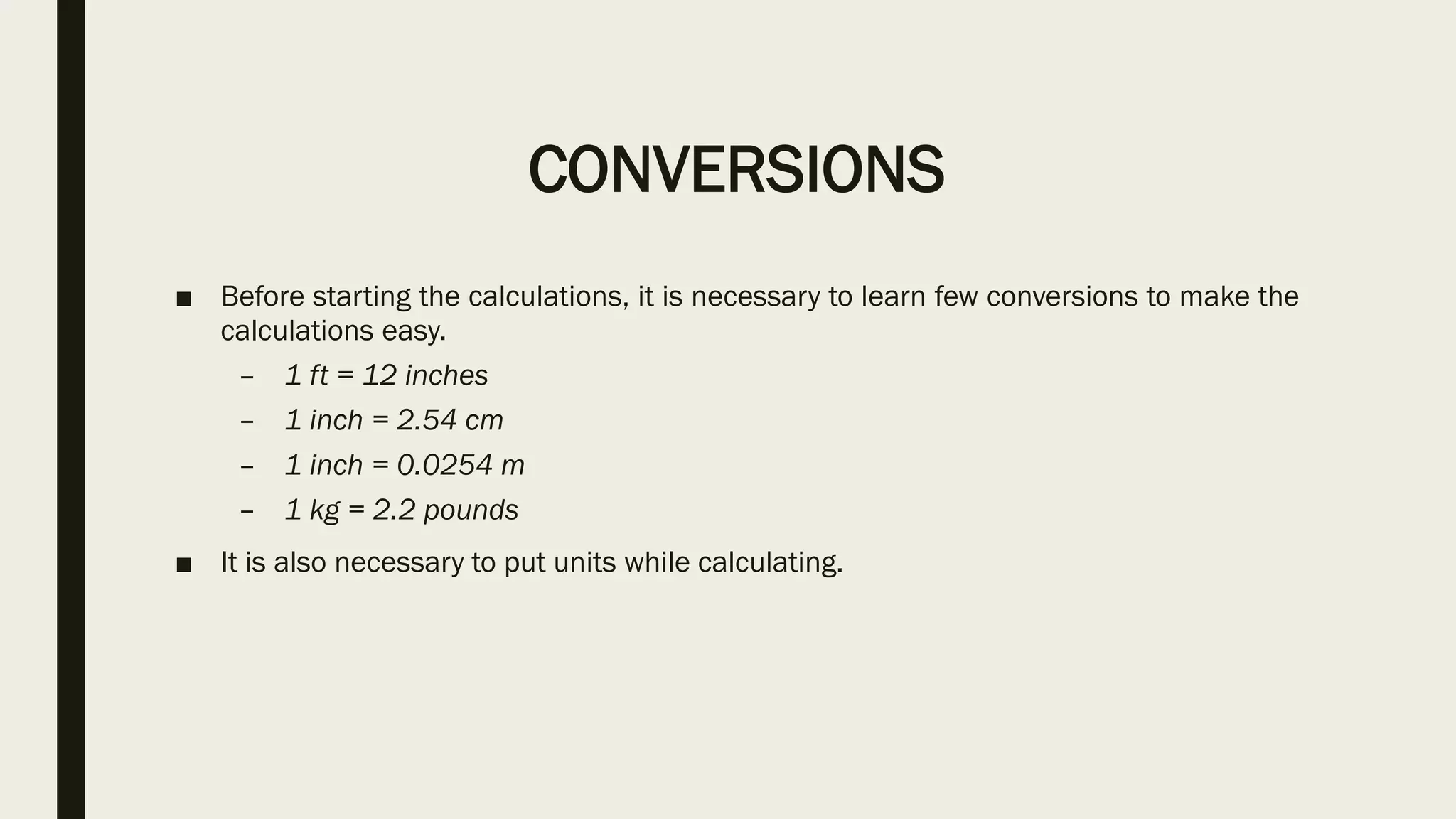 CONVERSIONS

■ Before starting the calculations, it is necessary to learn few conversions to make the calculations easy.

– 1 ft = 12 inches

– 1 inch = 2.54 cm

– 1 inch = 0.0254 m

– 1 kg = 2.2 pounds

■ It is also necessary to put units while calculating.